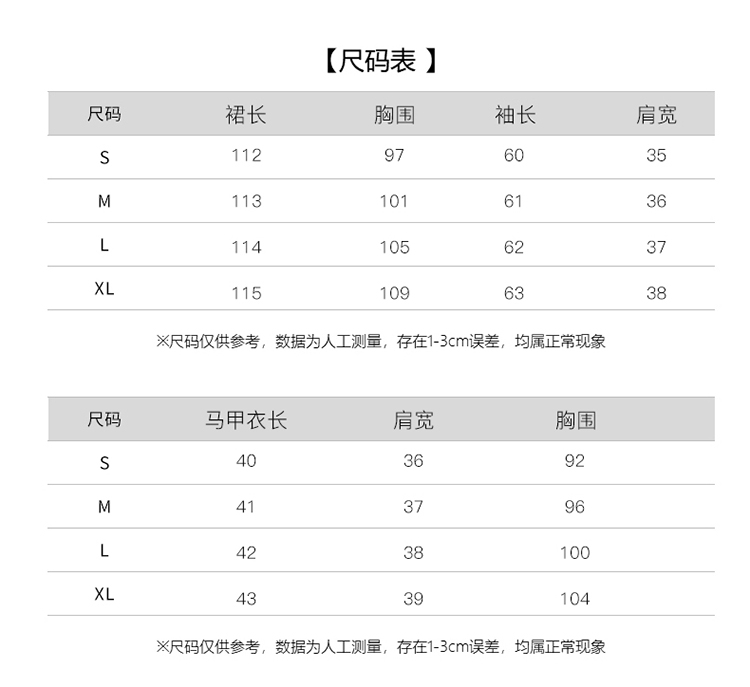 【尺码表 】

| 尺码 | 裙长 | 胸围 | 袖长 | 肩宽 |
|---|---|---|---|---|
| S | 112 | 97 | 60 | 35 |
| M | 113 | 101 | 61 | 36 |
| L | 114 | 105 | 62 | 37 |
| XL | 115 | 109 | 63 | 38 |

※尺码仅供参考，数据为人工测量，存在1-3cm误差，均属正常现象

| 尺码 | 马甲衣长 | 肩宽 | 胸围 |
|---|---|---|---|
| S | 40 | 36 | 92 |
| M | 41 | 37 | 96 |
| L | 42 | 38 | 100 |
| XL | 43 | 39 | 104 |

※尺码仅供参考，数据为人工测量，存在1-3cm误差，均属正常现象